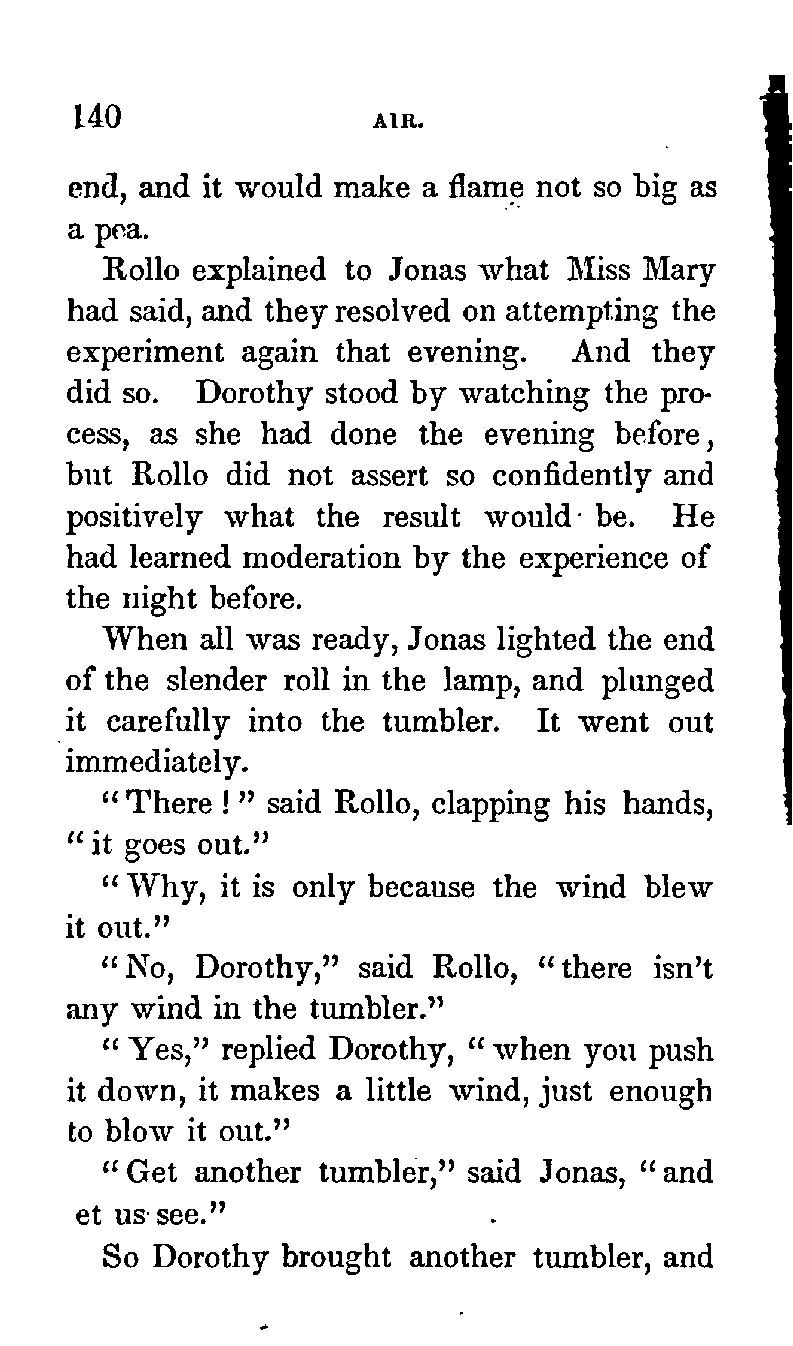 140 AIR.

end, and it would make a flame not so big as a pea.

Rollo explained to Jonas what Miss Mary had said, and they resolved on attempting the experiment again that evening. And they did so. Dorothy stood by watching the process, as she had done the evening before, but Rollo did not assert so confidently and positively what the result would be. He had learned moderation by the experience of the night before.

When all was ready, Jonas lighted the end of the slender roll in the lamp, and plunged it carefully into the tumbler. It went out immediately.

"There!" said Rollo, clapping his hands, "it goes out."

"Why, it is only because the wind blew it out."

"No, Dorothy," said Rollo, "there isn't any wind in the tumbler."

"Yes," replied Dorothy, "when you push it down, it makes a little wind, just enough to blow it out."

"Get another tumbler," said Jonas, "and et us see."

So Dorothy brought another tumbler, and